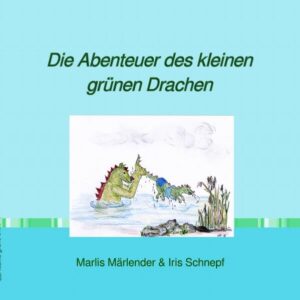 Die Abenteuer des kleinen grünen Drachen

Marlis Märlender & Iris Schnepf